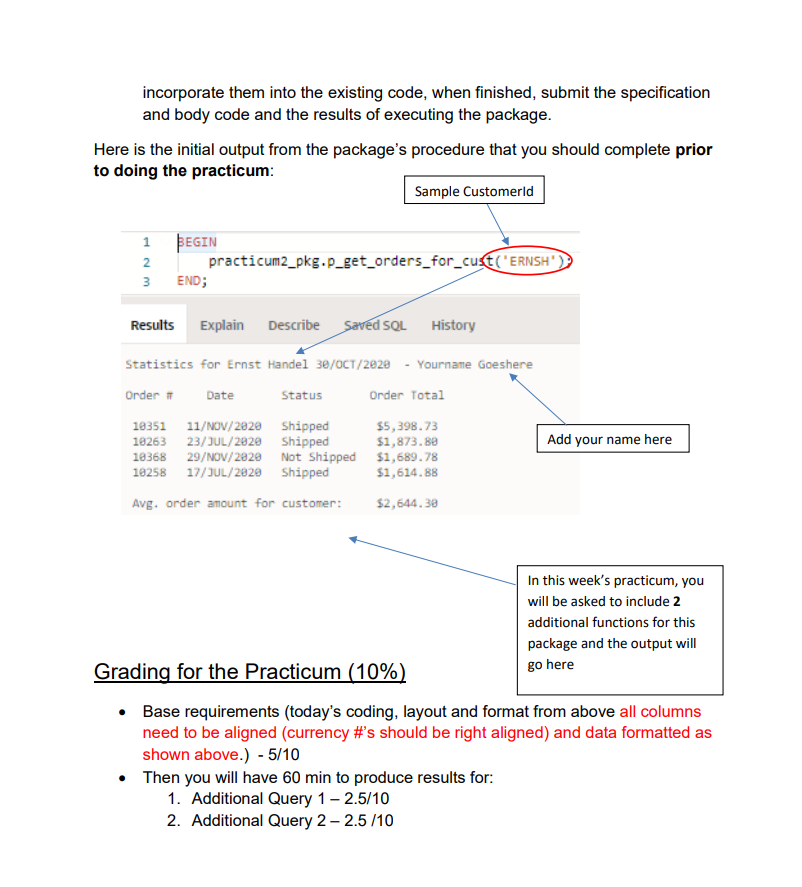 incorporate them into the existing code, when finished, submit the specification and body code and the results of executing the package.

Here is the initial output from the package's procedure that you should complete prior to doing the practicum:

Sample CustomerId

1 BEGIN
2 practicum2_pkg.p_get_orders_for_cust('ERNSH');
3 END;

Results Explain Describe Saved SQL History

Statistics for Ernst Handel 30/OCT/2020 - Yourname Goeshere

Order # Date Status Order Total

10351 11/NOV/2020 Shipped $5,398.73
10263 23/JUL/2020 Shipped $1,873.80
10368 29/NOV/2020 Not Shipped $1,689.78
10258 17/JUL/2020 Shipped $1,614.88

Avg. order amount for customer: $2,644.30

Add your name here

In this week's practicum, you will be asked to include 2 additional functions for this package and the output will go here

Grading for the Practicum (10%)

• Base requirements (today's coding, layout and format from above all columns need to be aligned (currency #'s should be right aligned) and data formatted as shown above.) - 5/10
• Then you will have 60 min to produce results for:
1. Additional Query 1 – 2.5/10
2. Additional Query 2 – 2.5 /10